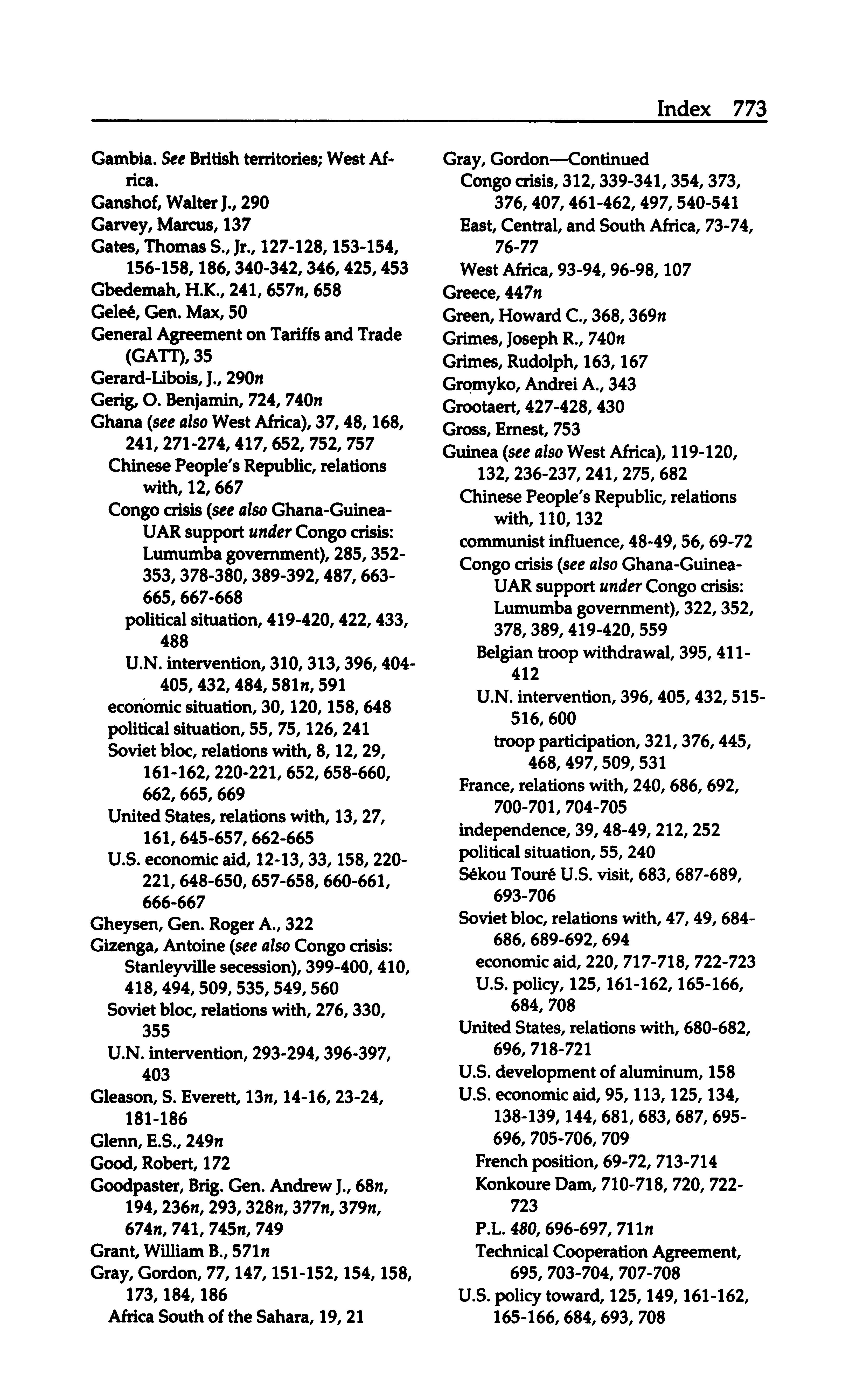 Index 773

Gambia. See British territories; West Africa.
Ganshof, Walter J., 290
Garvey, Marcus, 137
Gates, Thomas S., Jr., 127-128, 153-154, 156-158, 186, 340-342, 346, 425, 453
Gbedemah, H.K., 241, 657n, 658
Geleé, Gen. Max, 50
General Agreement on Tariffs and Trade (GATT), 35
Gerard-Libois, J., 290n
Gerig, O. Benjamin, 724, 740n
Ghana (see also West Africa), 37, 48, 168, 241, 271-274, 417, 652, 752, 757
Chinese People's Republic, relations with, 12, 667
Congo crisis (see also Ghana-Guinea-UAR support under Congo crisis: Lumumba government), 285, 352-353, 378-380, 389-392, 487, 663-665, 667-668
political situation, 419-420, 422, 433, 488
U.N. intervention, 310, 313, 396, 404-405, 432, 484, 581n, 591
economic situation, 30, 120, 158, 648
political situation, 55, 75, 126, 241
Soviet bloc, relations with, 8, 12, 29, 161-162, 220-221, 652, 658-660, 662, 665, 669
United States, relations with, 13, 27, 161, 645-657, 662-665
U.S. economic aid, 12-13, 33, 158, 220-221, 648-650, 657-658, 660-661, 666-667
Gheysen, Gen. Roger A., 322
Gizenga, Antoine (see also Congo crisis: Stanleyville secession), 399-400, 410, 418, 494, 509, 535, 549, 560
Soviet bloc, relations with, 276, 330, 355
U.N. intervention, 293-294, 396-397, 403
Gleason, S. Everett, 13n, 14-16, 23-24, 181-186
Glenn, E.S., 249n
Good, Robert, 172
Goodpaster, Brig. Gen. Andrew J., 68n, 194, 236n, 293, 328n, 377n, 379n, 674n, 741, 745n, 749
Grant, William B., 571n
Gray, Gordon, 77, 147, 151-152, 154, 158, 173, 184, 186
Africa South of the Sahara, 19, 21

Gray, Gordon—Continued
Congo crisis, 312, 339-341, 354, 373, 376, 407, 461-462, 497, 540-541
East, Central, and South Africa, 73-74, 76-77
West Africa, 93-94, 96-98, 107
Greece, 447n
Green, Howard C., 368, 369n
Grimes, Joseph R., 740n
Grimes, Rudolph, 163, 167
Gromyko, Andrei A., 343
Grootaert, 427-428, 430
Gross, Ernest, 753
Guinea (see also West Africa), 119-120, 132, 236-237, 241, 275, 682
Chinese People's Republic, relations with, 110, 132
communist influence, 48-49, 56, 69-72
Congo crisis (see also Ghana-Guinea-UAR support under Congo crisis: Lumumba government), 322, 352, 378, 389, 419-420, 559
Belgian troop withdrawal, 395, 411-412
U.N. intervention, 396, 405, 432, 515-516, 600
troop participation, 321, 376, 445, 468, 497, 509, 531
France, relations with, 240, 686, 692, 700-701, 704-705
independence, 39, 48-49, 212, 252
political situation, 55, 240
Sékou Touré U.S. visit, 683, 687-689, 693-706
Soviet bloc, relations with, 47, 49, 684-686, 689-692, 694
economic aid, 220, 717-718, 722-723
U.S. policy, 125, 161-162, 165-166, 684, 708
United States, relations with, 680-682, 696, 718-721
U.S. development of aluminum, 158
U.S. economic aid, 95, 113, 125, 134, 138-139, 144, 681, 683, 687, 695-696, 705-706, 709
French position, 69-72, 713-714
Konkoure Dam, 710-718, 720, 722-723
P.L. 480, 696-697, 711n
Technical Cooperation Agreement, 695, 703-704, 707-708
U.S. policy toward, 125, 149, 161-162, 165-166, 684, 693, 708